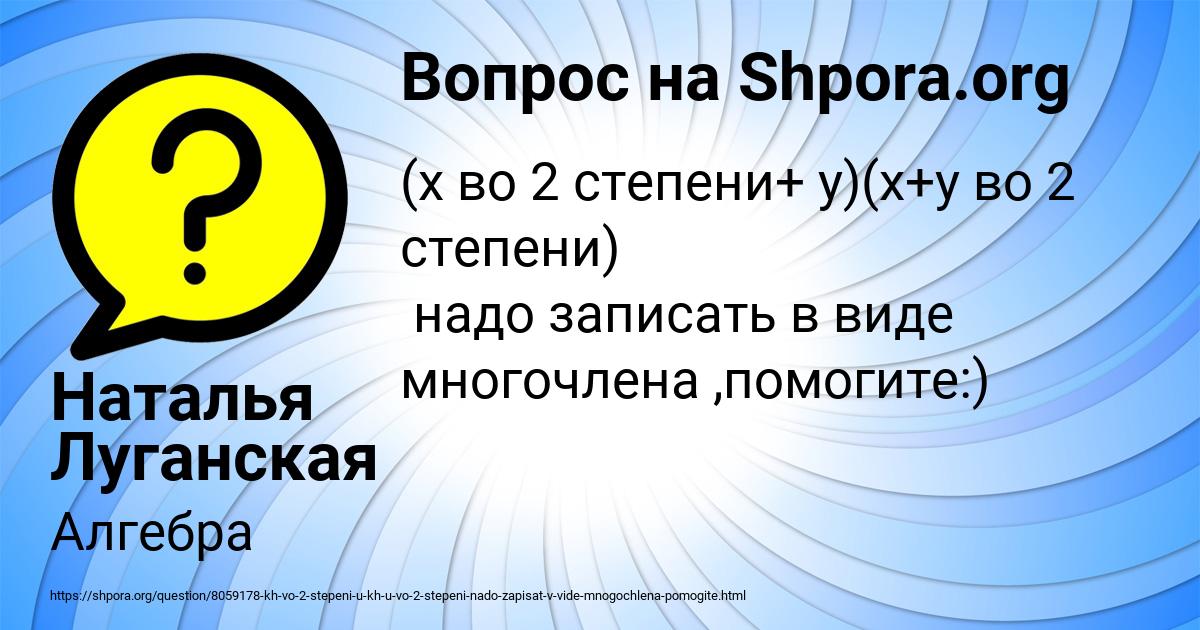 Вопрос на Shpora.org

(х во 2 степени+ у)(х+у во 2 степени)
надо записать в виде многочлена ,помогите:)

Наталья Луганская

Алгебра

https://shpora.org/question/8059178-kh-vo-2-stepeni-u-kh-u-vo-2-stepeni-nado-zapisat-v-vide-mnogochlena-pomogite.html